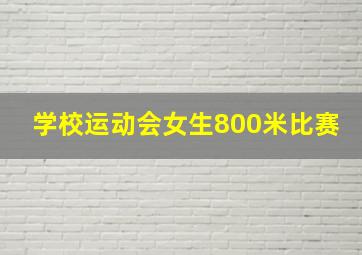 学校运动会女生800米比赛